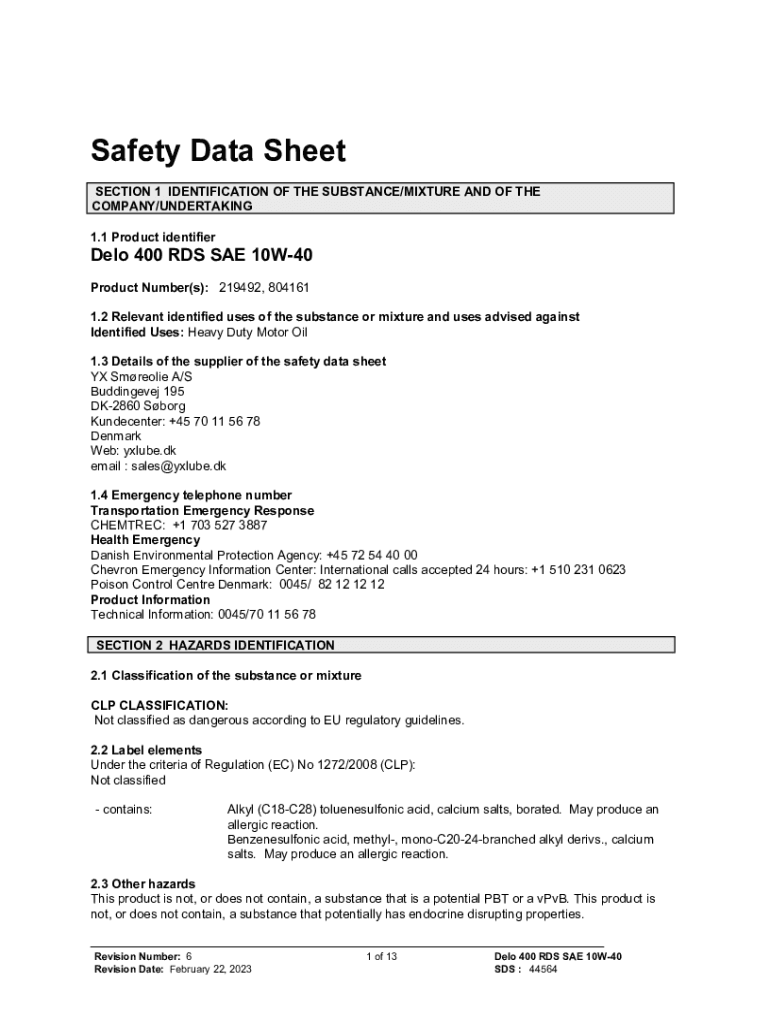 Safety Data Sheet

SECTION 1 IDENTIFICATION OF THE SUBSTANCE/MIXTURE AND OF THE COMPANY/UNDERTAKING

1.1 Product identifier

Delo 400 RDS SAE 10W-40

Product Number(s): 219492, 804161

1.2 Relevant identified uses of the substance or mixture and uses advised against
Identified Uses: Heavy Duty Motor Oil

1.3 Details of the supplier of the safety data sheet
YX Smøreolie A/S
Buddingevej 195
DK-2860 Søborg
Kundecenter: +45 70 11 56 78
Denmark
Web: yxlube.dk
email : sales@yxlube.dk

1.4 Emergency telephone number
Transportation Emergency Response
CHEMTREC: +1 703 527 3887
Health Emergency
Danish Environmental Protection Agency: +45 72 54 40 00
Chevron Emergency Information Center: International calls accepted 24 hours: +1 510 231 0623
Poison Control Centre Denmark: 0045/ 82 12 12 12
Product Information
Technical Information: 0045/70 11 56 78

SECTION 2 HAZARDS IDENTIFICATION

2.1 Classification of the substance or mixture

CLP CLASSIFICATION:
Not classified as dangerous according to EU regulatory guidelines.

2.2 Label elements
Under the criteria of Regulation (EC) No 1272/2008 (CLP):
Not classified

- contains: Alkyl (C18-C28) toluenesulfonic acid, calcium salts, borated. May produce an allergic reaction.
Benzenesulfonic acid, methyl-, mono-C20-24-branched alkyl derivs., calcium salts. May produce an allergic reaction.

2.3 Other hazards
This product is not, or does not contain, a substance that is a potential PBT or a vPvB. This product is not, or does not contain, a substance that potentially has endocrine disrupting properties.

Revision Number: 6
Revision Date: February 22, 2023
1 of 13
Delo 400 RDS SAE 10W-40
SDS : 44564